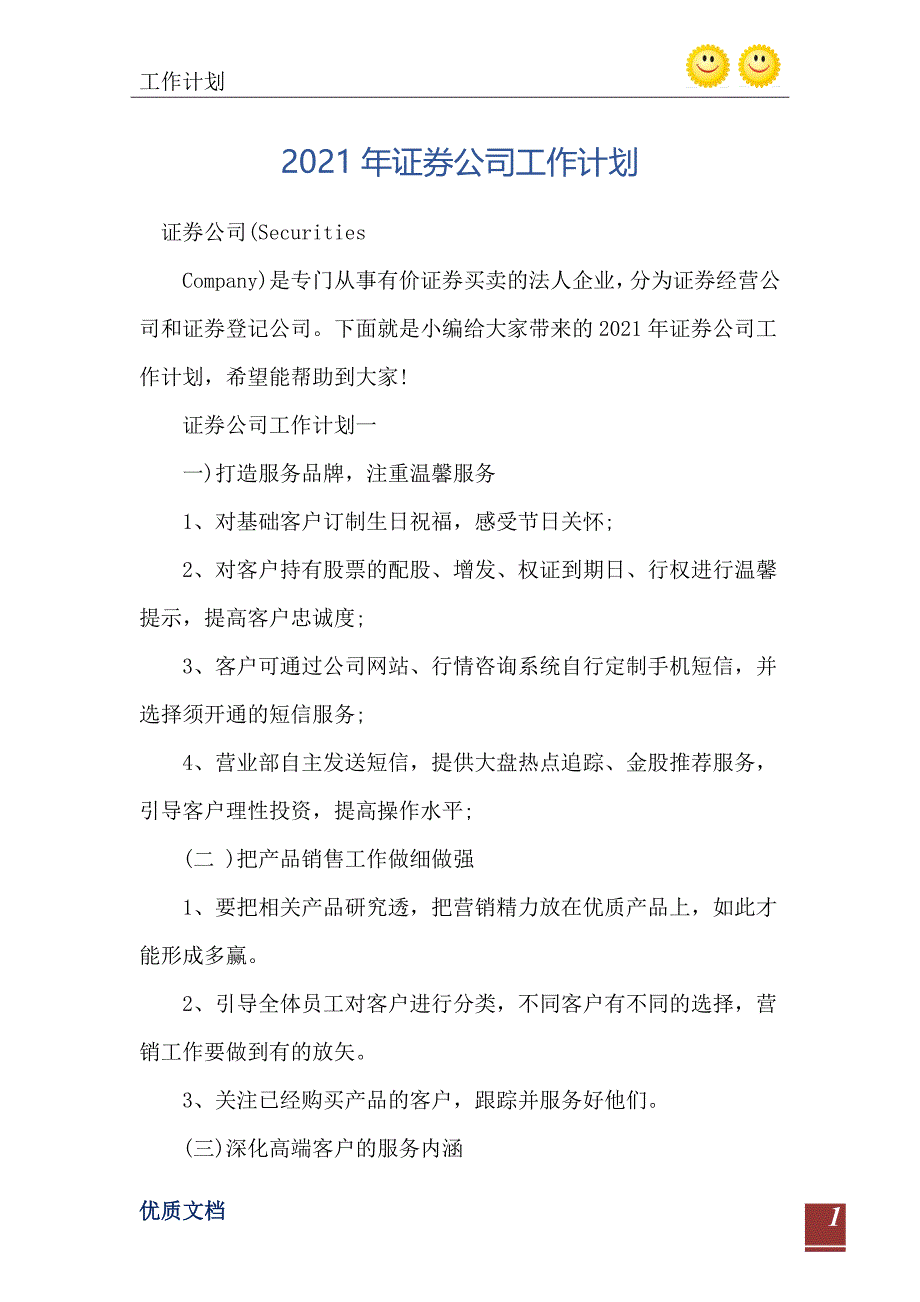 工作计划

2021 年证券公司工作计划

证券公司(Securities

Company)是专门从事有价证券买卖的法人企业，分为证券经营公司和证券登记公司。下面就是小编给大家带来的 2021 年证券公司工作计划，希望能帮助到大家!

证券公司工作计划一

一)打造服务品牌，注重温馨服务

1、对基础客户订制生日祝福，感受节日关怀;

2、对客户持有股票的配股、增发、权证到期日、行权进行温馨提示，提高客户忠诚度;

3、客户可通过公司网站、行情咨询系统自行定制手机短信，并选择须开通的短信服务;

4、营业部自主发送短信，提供大盘热点追踪、金股推荐服务，引导客户理性投资，提高操作水平;

(二 )把产品销售工作做细做强

1、要把相关产品研究透，把营销精力放在优质产品上，如此才能形成多赢。

2、引导全体员工对客户进行分类，不同客户有不同的选择，营销工作要做到有的放矢。

3、关注已经购买产品的客户，跟踪并服务好他们。

(三)深化高端客户的服务内涵

优质文档

1